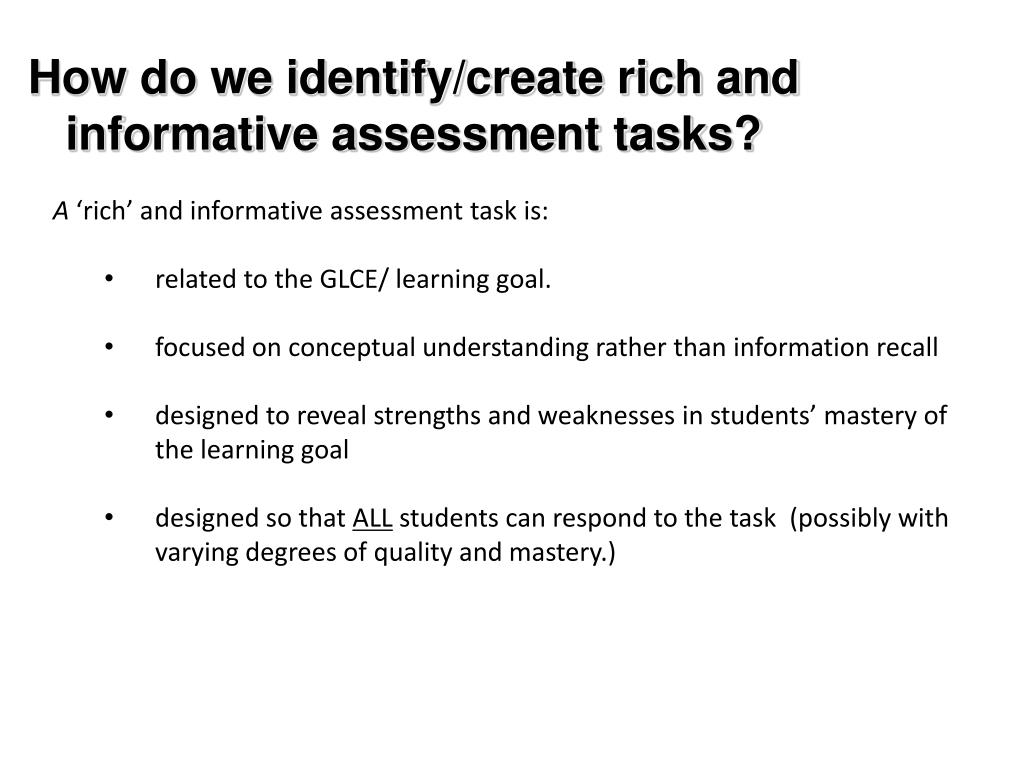 How do we identify/create rich and informative assessment tasks?

A 'rich' and informative assessment task is:

• related to the GLCE/ learning goal.

• focused on conceptual understanding rather than information recall

• designed to reveal strengths and weaknesses in students' mastery of the learning goal

• designed so that ALL students can respond to the task (possibly with varying degrees of quality and mastery.)